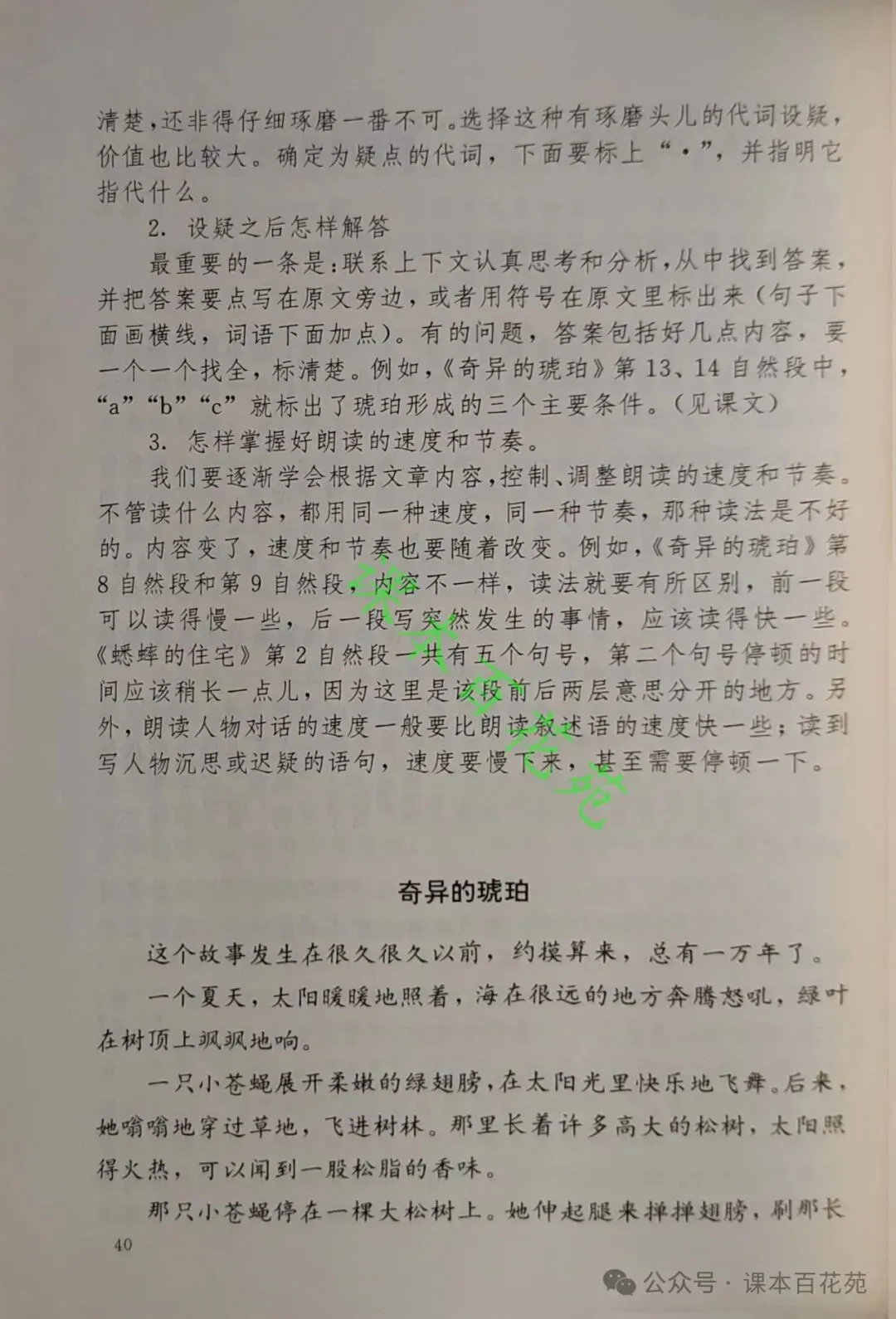 清楚，还非得仔细琢磨一番不可。选择这种有琢磨头儿的代词设疑，价值也比较大。确定为疑点的代词，下面要标上“·”，并指明它指代什么。

2. 设疑之后怎样解答

最重要的一条是：联系上下文认真思考和分析，从中找到答案，并把答案要点写在原文旁边，或者用符号在原文里标出来（句子下面画横线，词语下面加点）。有的问题，答案包括好几点内容，要一个一个找全，标清楚。例如，《奇异的琥珀》第13、14自然段中，“a”“b”“c”就标出了琥珀形成的三个主要条件。（见课文）

3. 怎样掌握好朗读的速度和节奏。

我们要逐渐学会根据文章内容，控制、调整朗读的速度和节奏。不管读什么内容，都用同一种速度，同一种节奏，那种读法是不好的。内容变了，速度和节奏也要随着改变。例如，《奇异的琥珀》第8自然段和第9自然段，内容不一样，读法就要有所区别，前一段可以读得慢一些，后一段写突然发生的事情，应该读得快一些。《蟋蟀的住宅》第2自然段一共有五个句号，第二个句号停顿的时间应该稍长一点儿，因为这里是该段前后两层意思分开的地方。另外，朗读人物对话的速度一般要比朗读叙述语的速度快一些；读到写人物沉思或迟疑的语句，速度要慢下来，甚至需要停顿一下。

课本百花苑

奇异的琥珀

这个故事发生在很久很久以前，约摸算来，总有一万年了。

一个夏天，太阳暖暖地照着，海在很远的地方奔腾怒吼，绿叶在树顶上飒飒地响。

一只小苍蝇展开柔嫩的绿翅膀，在太阳光里快乐地飞舞。后来，她嗡嗡地穿过草地，飞进树林。那里长着许多高大的松树，太阳照得火热，可以闻到一股松脂的香味。

那只小苍蝇停在一棵大松树上。她伸起腿来掸掸翅膀，刷那长

40

公众号 · 课本百花苑